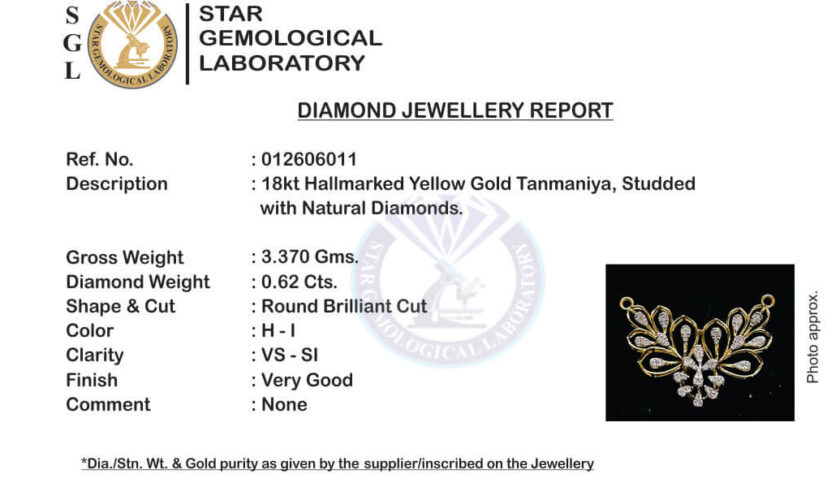 S
G
L

STAR GEMOLOGICAL LABORATORY

DIAMOND JEWELLERY REPORT

Ref. No. : 012606011
Description : 18kt Hallmarked Yellow Gold Tanmaniya, Studded with Natural Diamonds.

Gross Weight : 3.370 Gms.
Diamond Weight : 0.62 Cts.
Shape & Cut : Round Brilliant Cut
Color : H - I
Clarity : VS - SI
Finish : Very Good
Comment : None

Photo approx.

*Dia./Stn. Wt. & Gold purity as given by the supplier/inscribed on the Jewellery

STAR GEMOLOGICAL LABORATORY